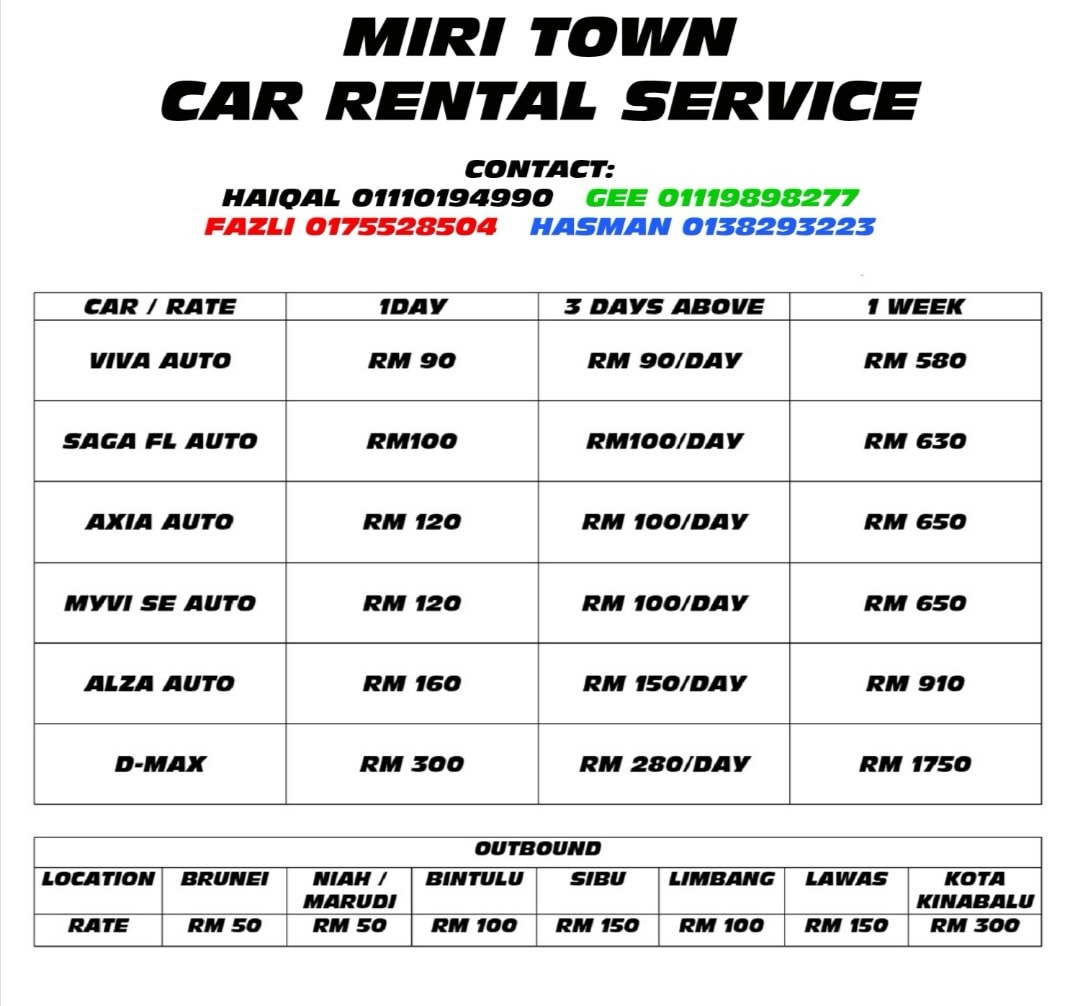 MIRI TOWN
CAR RENTAL SERVICE

CONTACT:
HAIQAL 01110194990 GEE 01119898277
FAZLI 0175528504 HASMAN 0138293223

| CAR / RATE | 1DAY | 3 DAYS ABOVE | 1 WEEK |
|---|---|---|---|
| VIVA AUTO | RM 90 | RM 90/DAY | RM 580 |
| SAGA FL AUTO | RM100 | RM100/DAY | RM 630 |
| AXIA AUTO | RM 120 | RM 100/DAY | RM 650 |
| MYVI SE AUTO | RM 120 | RM 100/DAY | RM 650 |
| ALZA AUTO | RM 160 | RM 150/DAY | RM 910 |
| D-MAX | RM 300 | RM 280/DAY | RM 1750 |

OUTBOUND

| LOCATION | BRUNEI | NIAH / MARUDI | BINTULU | SIBU | LIMBANG | LAWAS | KOTA KINABALU |
|---|---|---|---|---|---|---|---|
| RATE | RM 50 | RM 50 | RM 100 | RM 150 | RM 100 | RM 150 | RM 300 |